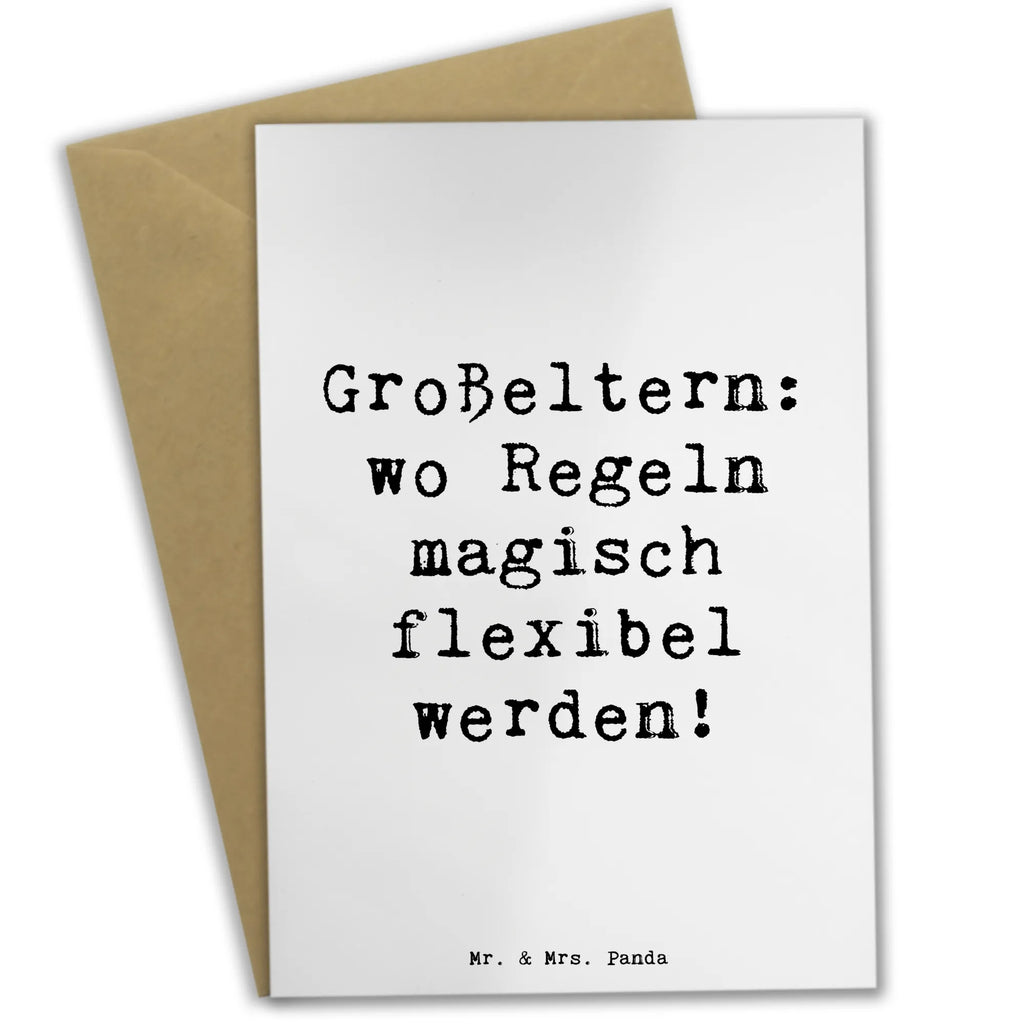 Großeltern: wo Regeln magisch flexibel werden!

Mr. & Mrs. Panda